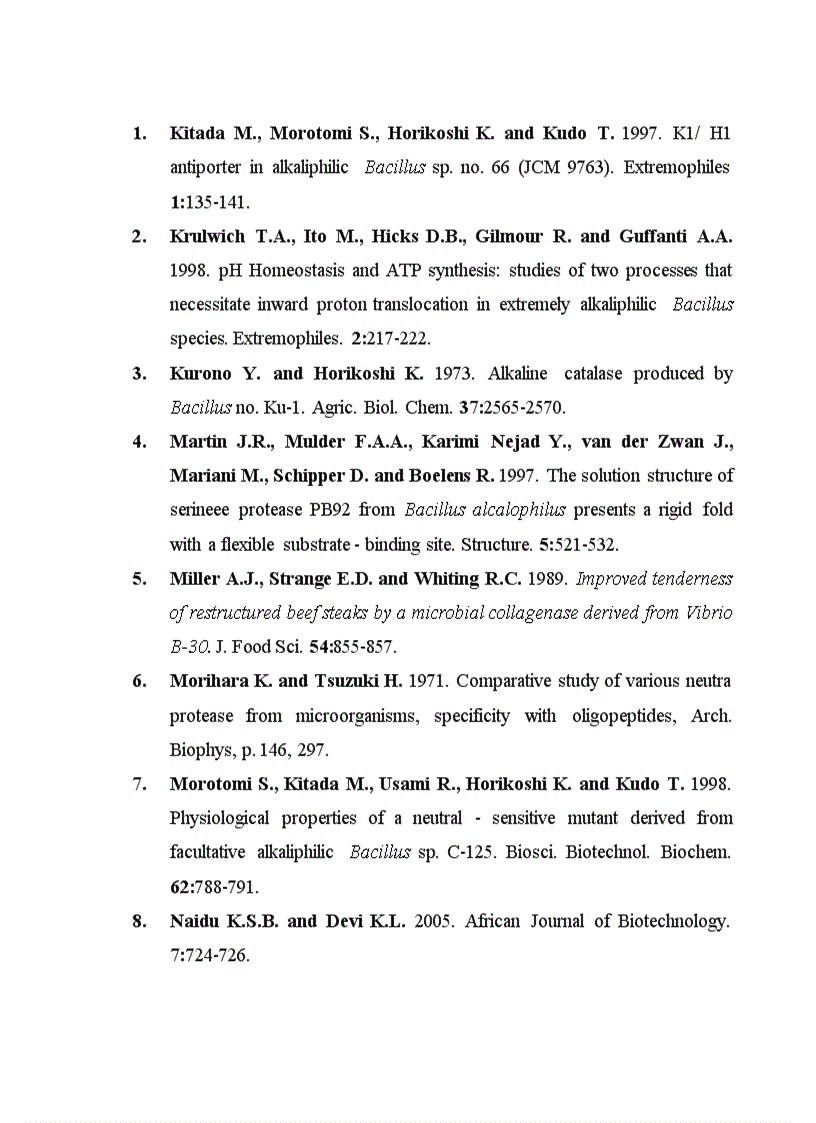 1. Kitada M., Morotomi S., Horikoshi K. and Kudo T. 1997. K1/ H1 antiporter in alkaliphilic Bacillus sp. no. 66 (JCM 9763). Extremophiles 1:135-141.

2. Krulwich T.A., Ito M., Hicks D.B., Gilmour R. and Guffanti A.A. 1998. pH Homeostasis and ATP synthesis: studies of two processes that necessitate inward proton translocation in extremely alkaliphilic Bacillus species. Extremophiles. 2:217-222.

3. Kurono Y. and Horikoshi K. 1973. Alkaline catalase produced by Bacillus no. Ku-1. Agric. Biol. Chem. 37:2565-2570.

4. Martin J.R., Mulder F.A.A., Karimi Nejad Y., van der Zwan J., Mariani M., Schipper D. and Boelens R. 1997. The solution structure of serineee protease PB92 from Bacillus alcalophilus presents a rigid fold with a flexible substrate - binding site. Structure. 5:521-532.

5. Miller A.J., Strange E.D. and Whiting R.C. 1989. Improved tenderness of restructured beef steaks by a microbial collagenase derived from Vibrio B-30. J. Food Sci. 54:855-857.

6. Morihara K. and Tsuzuki H. 1971. Comparative study of various neutra protease from microorganisms, specificity with oligopeptides, Arch. Biophys, p. 146, 297.

7. Morotomi S., Kitada M., Usami R., Horikoshi K. and Kudo T. 1998. Physiological properties of a neutral - sensitive mutant derived from facultative alkaliphilic Bacillus sp. C-125. Biosci. Biotechnol. Biochem. 62:788-791.

8. Naidu K.S.B. and Devi K.L. 2005. African Journal of Biotechnology. 7:724-726.